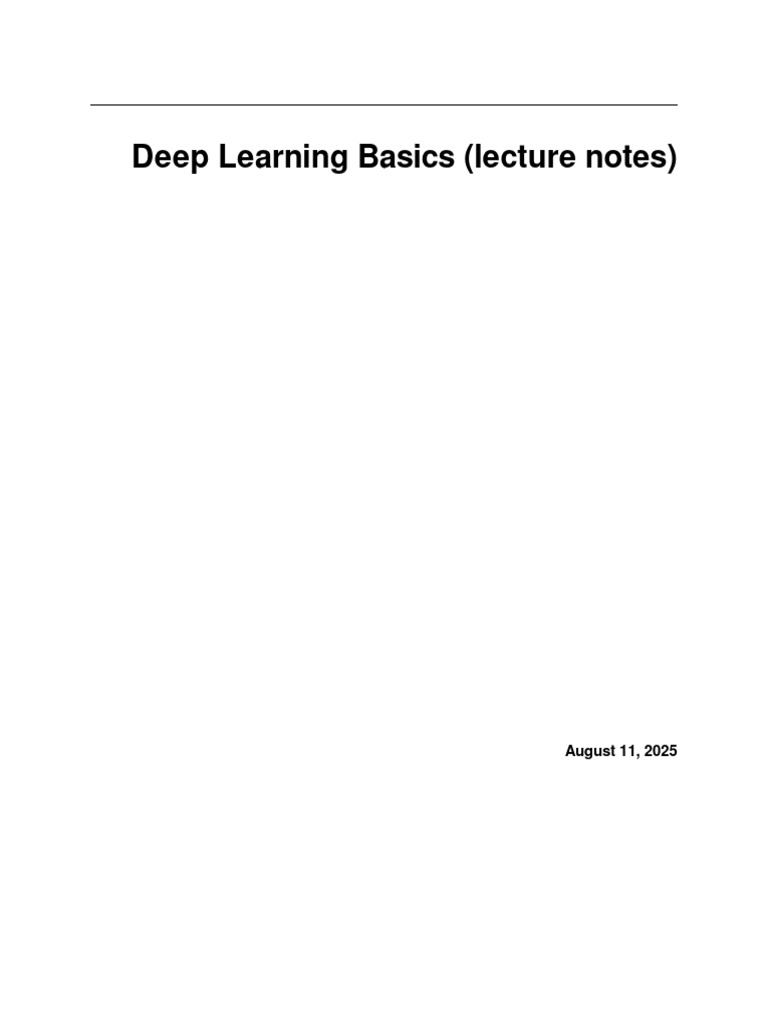 Deep Learning Basics (lecture notes)

August 11, 2025